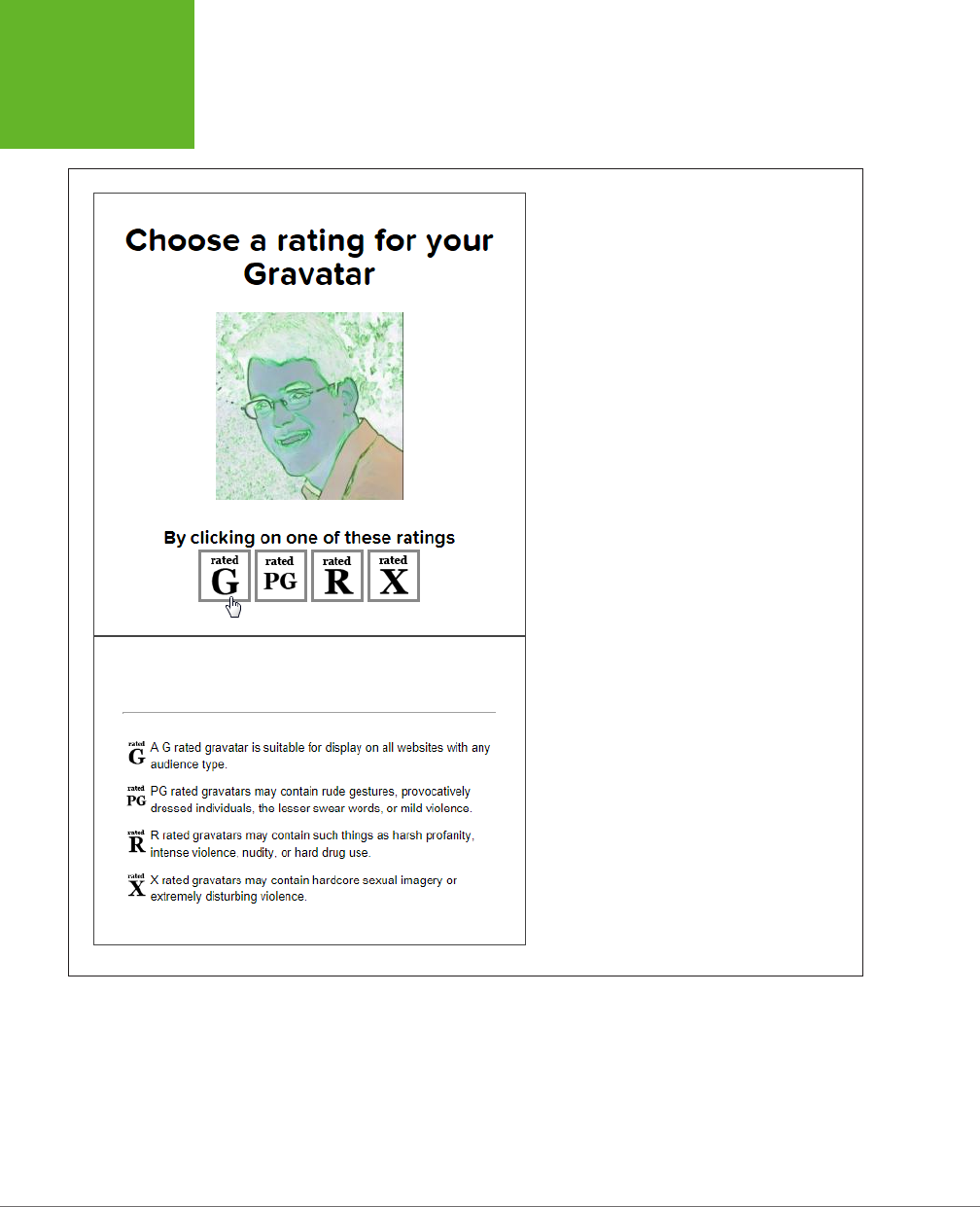 Choose a rating for your Gravatar

By clicking on one of these ratings

rated G rated PG rated R rated X

rated G A G rated gravatar is suitable for display on all websites with any audience type.

rated PG PG rated gravatars may contain rude gestures, provocatively dressed individuals, the lesser swear words, or mild violence.

rated R R rated gravatars may contain such things as harsh profanity, intense violence, nudity, or hard drug use.

rated X X rated gravatars may contain hardcore sexual imagery or extremely disturbing violence.